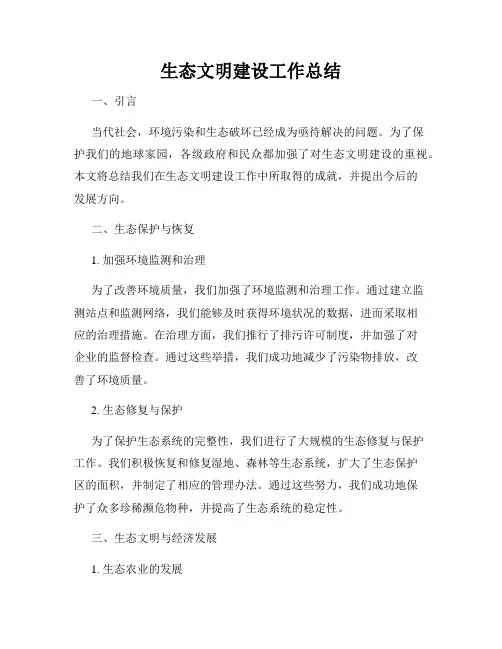 生态文明建设工作总结

一、引言

当代社会，环境污染和生态破坏已经成为亟待解决的问题。为了保护我们的地球家园，各级政府和民众都加强了对生态文明建设的重视。本文将总结我们在生态文明建设工作中所取得的成就，并提出今后的发展方向。

二、生态保护与恢复

1. 加强环境监测和治理

为了改善环境质量，我们加强了环境监测和治理工作。通过建立监测站点和监测网络，我们能够及时获得环境状况的数据，进而采取相应的治理措施。在治理方面，我们推行了排污许可制度，并加强了对企业的监督检查。通过这些举措，我们成功地减少了污染物排放，改善了环境质量。

2. 生态修复与保护

为了保护生态系统的完整性，我们进行了大规模的生态修复与保护工作。我们积极恢复和修复湿地、森林等生态系统，扩大了生态保护区的面积，并制定了相应的管理办法。通过这些努力，我们成功地保护了众多珍稀濒危物种，并提高了生态系统的稳定性。

三、生态文明与经济发展

1. 生态农业的发展